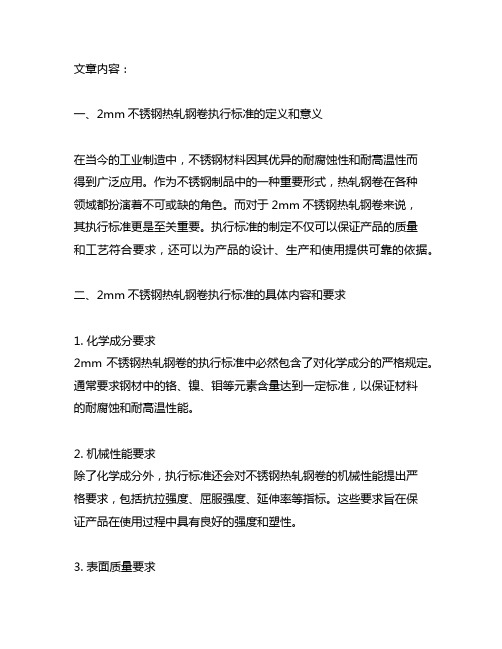 文章内容：

一、2mm 不锈钢热轧钢卷执行标准的定义和意义

在当今的工业制造中，不锈钢材料因其优异的耐腐蚀性和耐高温性而得到广泛应用。作为不锈钢制品中的一种重要形式，热轧钢卷在各种领域都扮演着不可或缺的角色。而对于 2mm 不锈钢热轧钢卷来说，其执行标准更是至关重要。执行标准的制定不仅可以保证产品的质量和工艺符合要求，还可以为产品的设计、生产和使用提供可靠的依据。

二、2mm 不锈钢热轧钢卷执行标准的具体内容和要求

1. 化学成分要求
2mm 不锈钢热轧钢卷的执行标准中必然包含了对化学成分的严格规定。通常要求钢材中的铬、镍、钼等元素含量达到一定标准，以保证材料的耐腐蚀和耐高温性能。

2. 机械性能要求
除了化学成分外，执行标准还会对不锈钢热轧钢卷的机械性能提出严格要求，包括抗拉强度、屈服强度、延伸率等指标。这些要求旨在保证产品在使用过程中具有良好的强度和塑性。

3. 表面质量要求